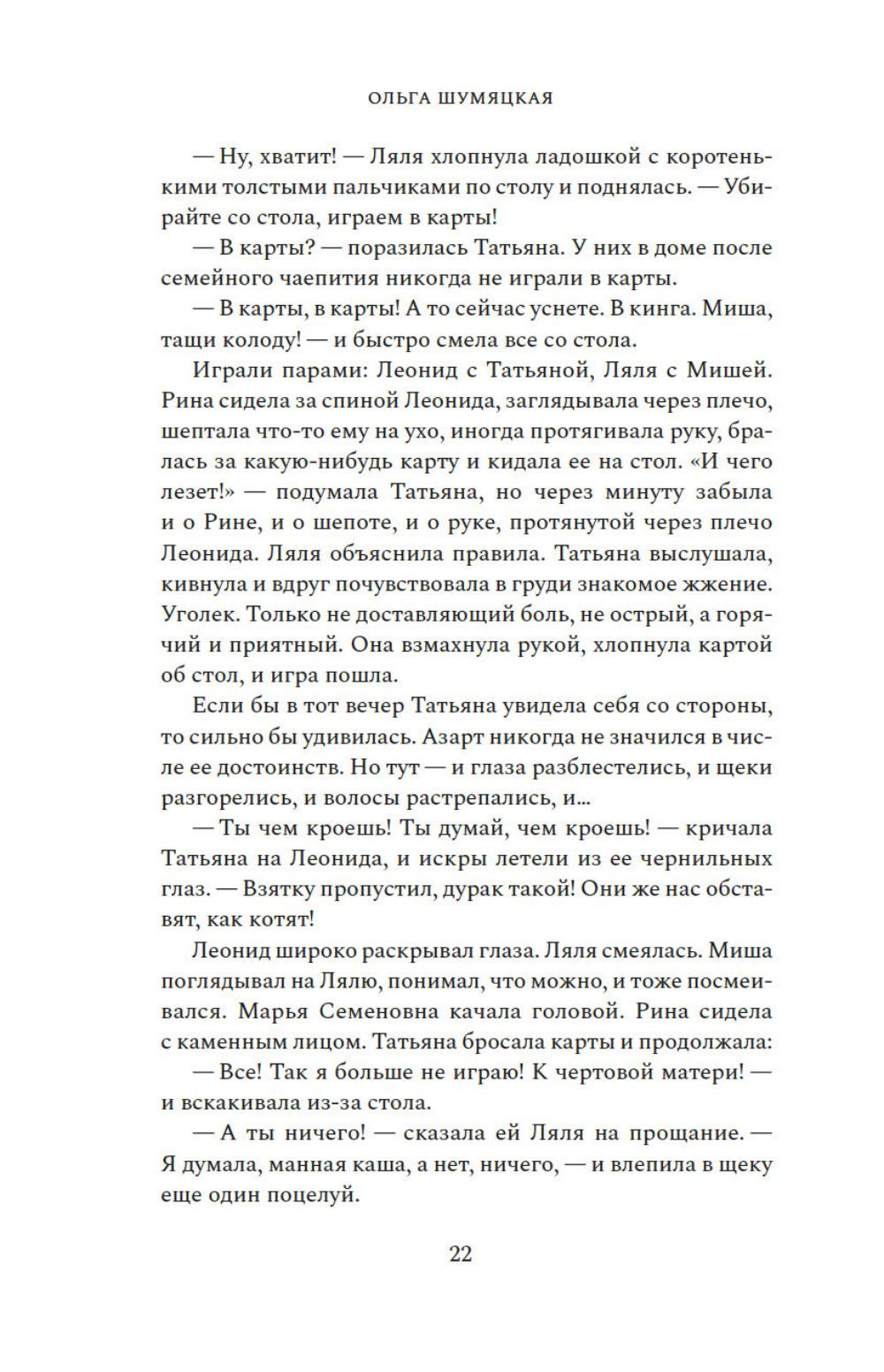 ОЛЬГА ШУМЯЦКАЯ

— Ну, хватит! — Ляля хлопнула ладошкой с коротенькими толстыми пальчиками по столу и поднялась. — Убирайте со стола, играем в карты!

— В карты? — поразилась Татьяна. У них в доме после семейного чаепития никогда не играли в карты.

— В карты, в карты! А то сейчас уснете. В кинга. Миша, тащи колоду! — и быстро смела все со стола.

Играли парами: Леонид с Татьяной, Ляля с Мишей. Рина сидела за спиной Леонида, заглядывала через плечо, шептала что-то ему на ухо, иногда протягивала руку, бралась за какую-нибудь карту и кидала ее на стол. «И чего лезет!» — подумала Татьяна, но через минуту забыла и о Рине, и о шепоте, и о руке, протянутой через плечо Леонида. Ляля объяснила правила. Татьяна выслушала, кивнула и вдруг почувствовала в груди знакомое жжение. Уголек. Только не доставляющий боль, не острый, а горячий и приятный. Она взмахнула рукой, хлопнула картой об стол, и игра пошла.

Если бы в тот вечер Татьяна увидела себя со стороны, то сильно бы удивилась. Азарт никогда не значился в числе ее достоинств. Но тут — и глаза разблестелись, и щеки разгорелись, и волосы растрепались, и...

— Ты чем кроешь! Ты думай, чем кроешь! — кричала Татьяна на Леонида, и искры летели из ее чернильных глаз. — Взятку пропустил, дурак такой! Они же нас обставят, как котят!

Леонид широко раскрывал глаза. Ляля смеялась. Миша поглядывал на Лялю, понимал, что можно, и тоже посмеивался. Марья Семеновна качала головой. Рина сидела с каменным лицом. Татьяна бросала карты и продолжала:

— Все! Так я больше не играю! К чертовой матери! — и вскакивала из-за стола.

— А ты ничего! — сказала ей Ляля на прощание. — Я думала, манная каша, а нет, ничего, — и влепила в щеку еще один поцелуй.

22